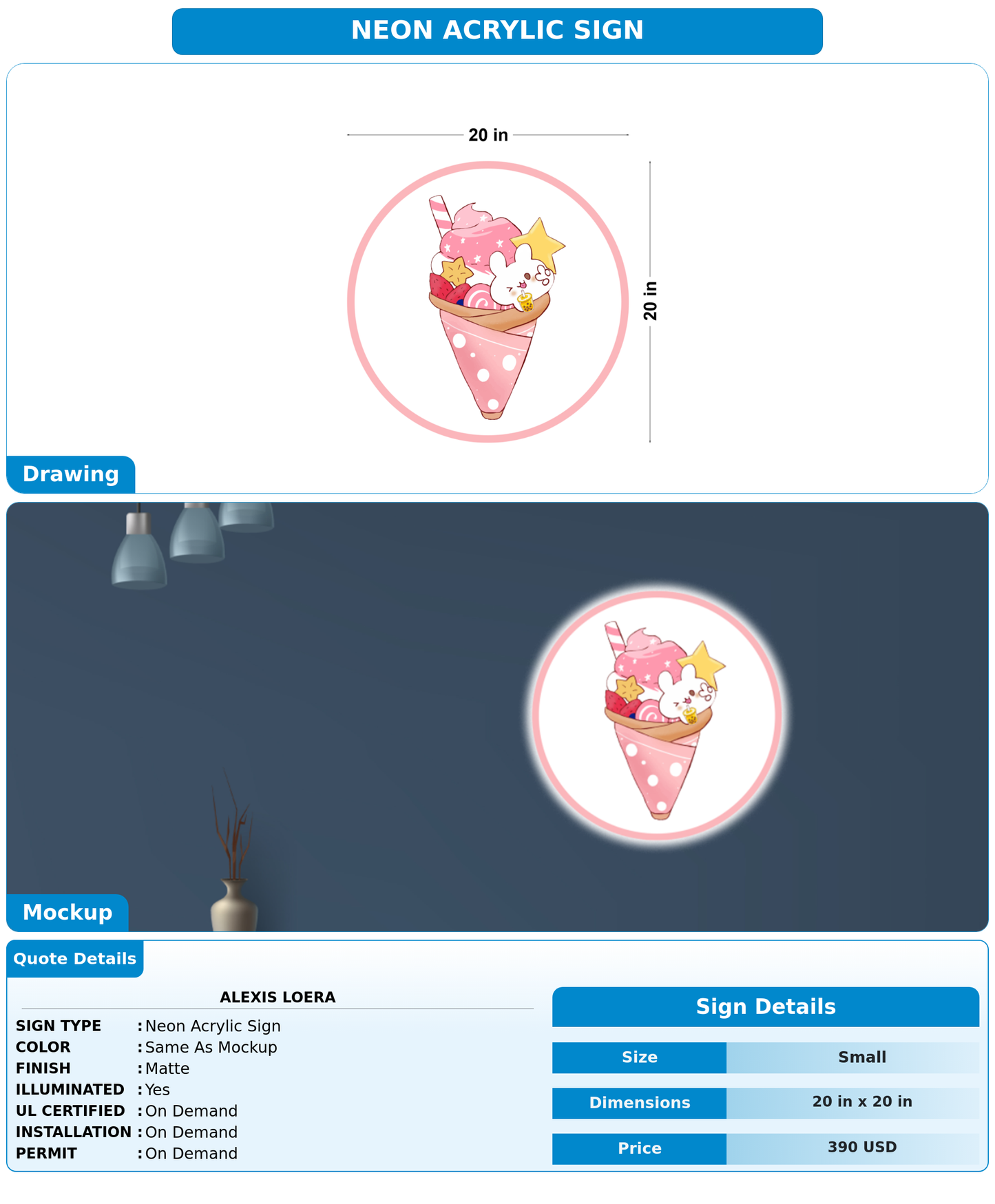 NEON ACRYLIC SIGN

20 in

20 in

Drawing

Mockup

Quote Details

ALEXIS LOERA

SIGN TYPE : Neon Acrylic Sign
COLOR : Same As Mockup
FINISH : Matte
ILLUMINATED : Yes
UL CERTIFIED : On Demand
INSTALLATION : On Demand
PERMIT : On Demand

Sign Details

| Size | Small |
|---|---|
| Dimensions | 20 in x 20 in |
| Price | 390 USD |